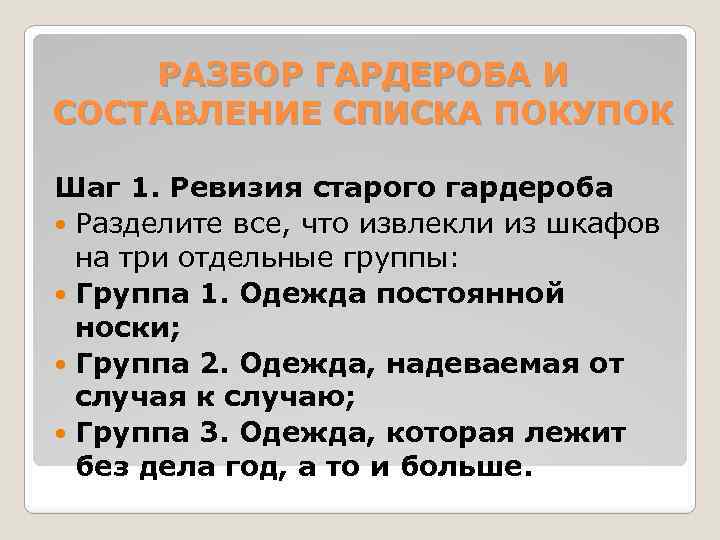 РАЗБОР ГАРДЕРОБА И СОСТАВЛЕНИЕ СПИСКА ПОКУПОК

Шаг 1. Ревизия старого гардероба

Разделите все, что извлекли из шкафов на три отдельные группы:

Группа 1. Одежда постоянной носки;

Группа 2. Одежда, надеваемая от случая к случаю;

Группа 3. Одежда, которая лежит без дела год, а то и больше.